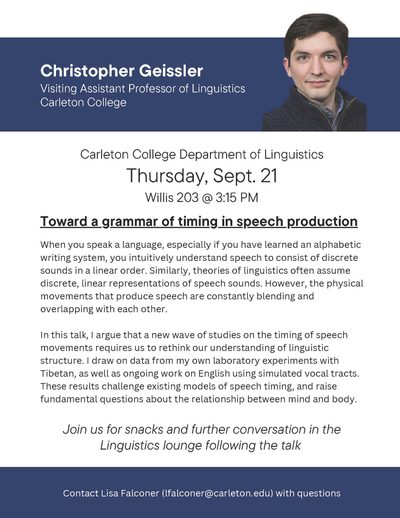 Christopher Geissler
Visiting Assistant Professor of Linguistics
Carleton College

Carleton College Department of Linguistics
Thursday, Sept. 21
Willis 203 @ 3:15 PM

Toward a grammar of timing in speech production

When you speak a language, especially if you have learned an alphabetic writing system, you intuitively understand speech to consist of discrete sounds in a linear order. Similarly, theories of linguistics often assume discrete, linear representations of speech sounds. However, the physical movements that produce speech are constantly blending and overlapping with each other.

In this talk, I argue that a new wave of studies on the timing of speech movements requires us to rethink our understanding of linguistic structure. I draw on data from my own laboratory experiments with Tibetan, as well as ongoing work on English using simulated vocal tracts. These results challenge existing models of speech timing, and raise fundamental questions about the relationship between mind and body.

Join us for snacks and further conversation in the Linguistics lounge following the talk

Contact Lisa Falconer (lfalconer@carleton.edu) with questions